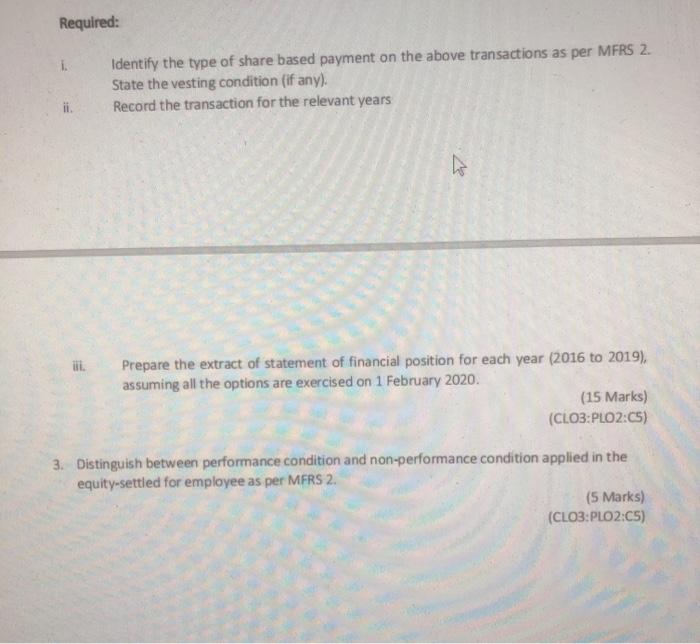 Required:

i. Identify the type of share based payment on the above transactions as per MFRS 2. State the vesting condition (if any).

ii. Record the transaction for the relevant years

iii. Prepare the extract of statement of financial position for each year (2016 to 2019), assuming all the options are exercised on 1 February 2020.

(15 Marks)
(CLO3:PLO2:C5)

3. Distinguish between performance condition and non-performance condition applied in the equity-settled for employee as per MFRS 2.

(5 Marks)
(CLO3:PLO2:C5)